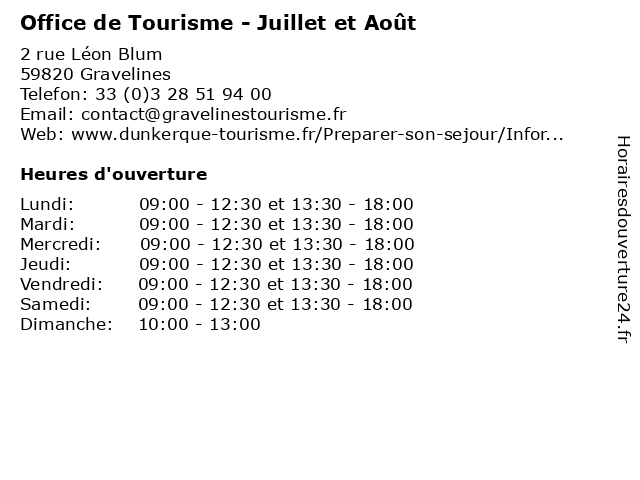 Office de Tourisme - Juillet et Août

2 rue Léon Blum
59820 Gravelines
Telefon: 33 (0)3 28 51 94 00
Email: contact@gravelinestourisme.fr
Web: www.dunkerque-tourisme.fr/Preparer-son-sejour/Infor...

Heures d'ouverture

Lundi: 09:00 - 12:30 et 13:30 - 18:00
Mardi: 09:00 - 12:30 et 13:30 - 18:00
Mercredi: 09:00 - 12:30 et 13:30 - 18:00
Jeudi: 09:00 - 12:30 et 13:30 - 18:00
Vendredi: 09:00 - 12:30 et 13:30 - 18:00
Samedi: 09:00 - 12:30 et 13:30 - 18:00
Dimanche: 10:00 - 13:00

Horairesdouverture24.fr